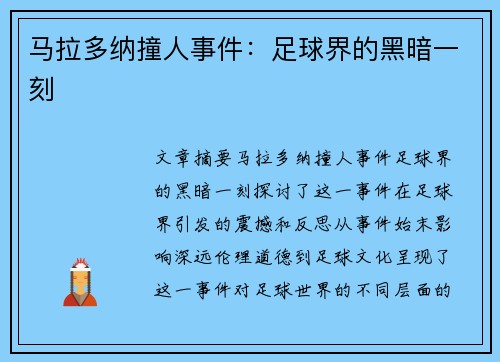 马拉多纳撞人事件：足球界的黑暗一刻

文章摘要马拉多纳撞人事件足球界的黑暗一刻探讨了这一事件在足球界引发的震撼和反思从事件始末影响深远伦理道德到足球文化呈现了这一事件对足球世界的不同层面的